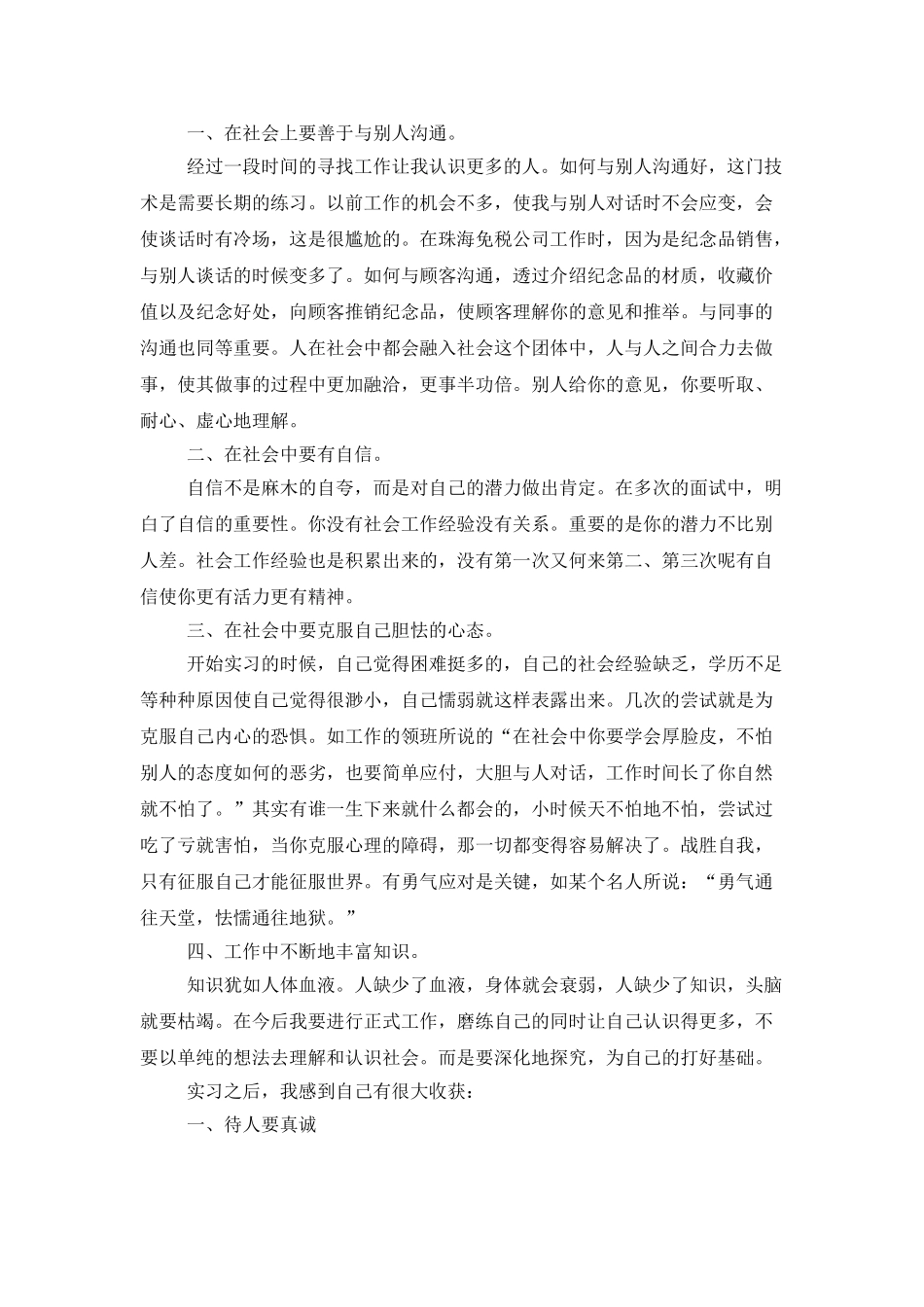 一、在社会上要善于与别人沟通。

经过一段时间的寻找工作让我认识更多的人。如何与别人沟通好，这门技术是需要长期的练习。以前工作的机会不多，使我与别人对话时不会应变，会使谈话时有冷场，这是很尴尬的。在珠海免税公司工作时，因为是纪念品销售，与别人谈话的时候变多了。如何与顾客沟通，透过介绍纪念品的材质，收藏价值以及纪念好处，向顾客推销纪念品，使顾客理解你的意见和推举。与同事的沟通也同等重要。人在社会中都会融入社会这个团体中，人与人之间合力去做事，使其做事的过程中更加融洽，更事半功倍。别人给你的意见，你要听取、耐心、虚心地理解。

二、在社会中要有自信。

自信不是麻木的自夸，而是对自己的潜力做出肯定。在多次的面试中，明白了自信的重要性。你没有社会工作经验没有关系。重要的是你的潜力不比别人差。社会工作经验也是积累出来的，没有第一次又何来第二、第三次呢有自信使你更有活力更有精神。

三、在社会中要克服自己胆怯的心态。

开始实习的时候，自己觉得困难挺多的，自己的社会经验缺乏，学历不足等种种原因使自己觉得很渺小，自己懦弱就这样表露出来。几次的尝试就是为克服自己内心的恐惧。如工作的领班所说的“在社会中你要学会厚脸皮，不怕别人的态度如何的恶劣，也要简单应付，大胆与人对话，工作时间长了你自然就不怕了。”其实有谁一生下来就什么都会的，小时候天不怕地不怕，尝试过吃了亏就害怕，当你克服心理的障碍，那一切都变得容易解决了。战胜自我，只有征服自己才能征服世界。有勇气应对是关键，如某个名人所说：“勇气通往天堂，怯懦通往地狱。”

四、工作中不断地丰富知识。

知识犹如人体血液。人缺少了血液，身体就会衰弱，人缺少了知识，头脑就要枯竭。在今后我要进行正式工作，磨练自己的同时让自己认识得更多，不要以单纯的想法去理解和认识社会。而是要深化地探究，为自己的打好基础。

实习之后，我感到自己有很大收获：

一、待人要真诚